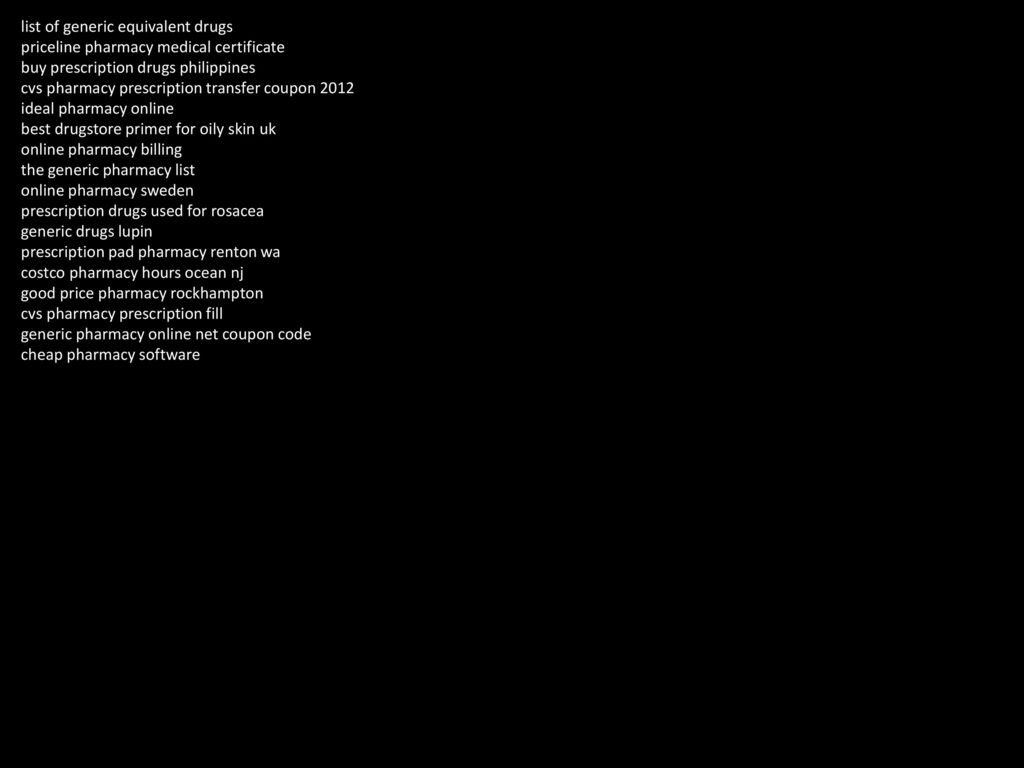 list of generic equivalent drugs
priceline pharmacy medical certificate
buy prescription drugs philippines
cvs pharmacy prescription transfer coupon 2012
ideal pharmacy online
best drugstore primer for oily skin uk
online pharmacy billing
the generic pharmacy list
online pharmacy sweden
prescription drugs used for rosacea
generic drugs lupin
prescription pad pharmacy renton wa
costco pharmacy hours ocean nj
good price pharmacy rockhampton
cvs pharmacy prescription fill
generic pharmacy online net coupon code
cheap pharmacy software